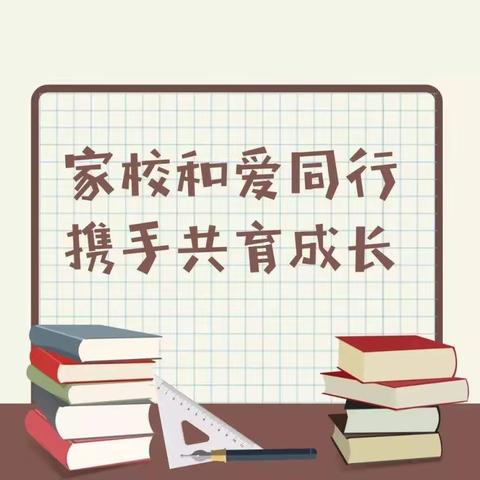 家校和爱同行
携手共育成长